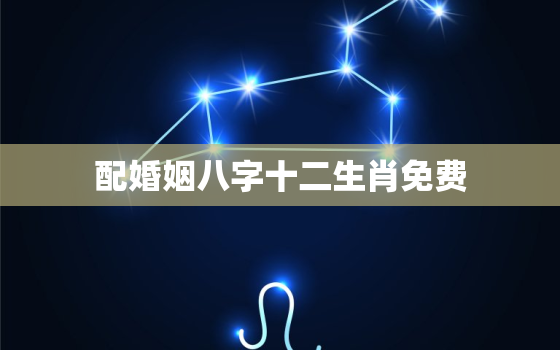 配婚姻八字十二生肖免费